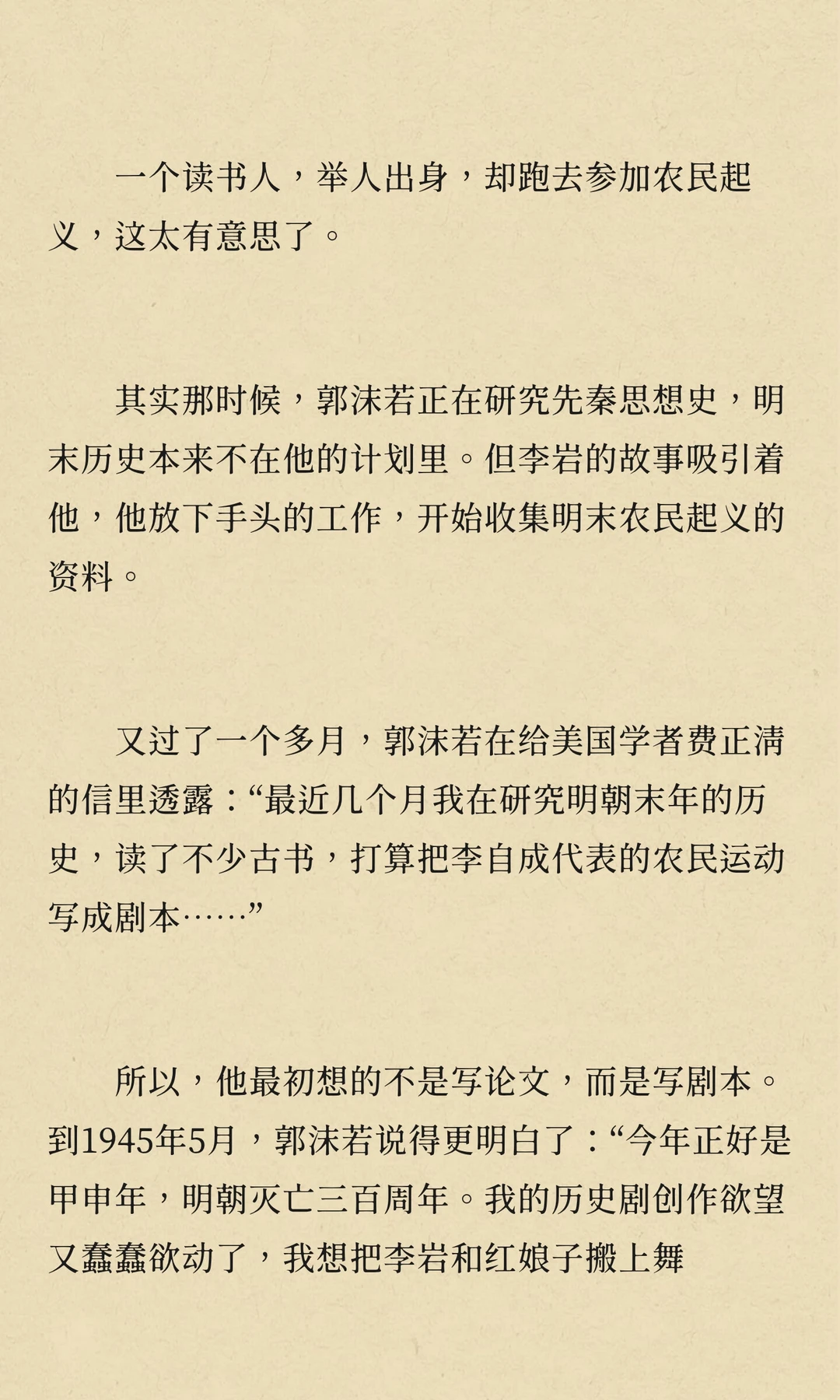 一个读书人，举人出身，却跑去参加农民起义，这太有意思了。

其实那时候，郭沫若正在研究先秦思想史，明末历史本来不在他的计划里。但李岩的故事吸引着他，他放下手头的工作，开始收集明末农民起义的资料。

又过了一个多月，郭沫若在给美国学者费正清的信里透露：“最近几个月我在研究明朝末年的历史，读了不少古书，打算把李自成代表的农民运动写成剧本……”

所以，他最初想的不是写论文，而是写剧本。到1945年5月，郭沫若说得更明白了：“今年正好是甲申年，明朝灭亡三百周年。我的历史剧创作欲望又蠢蠢欲动了，我想把李岩和红娘子搬上舞